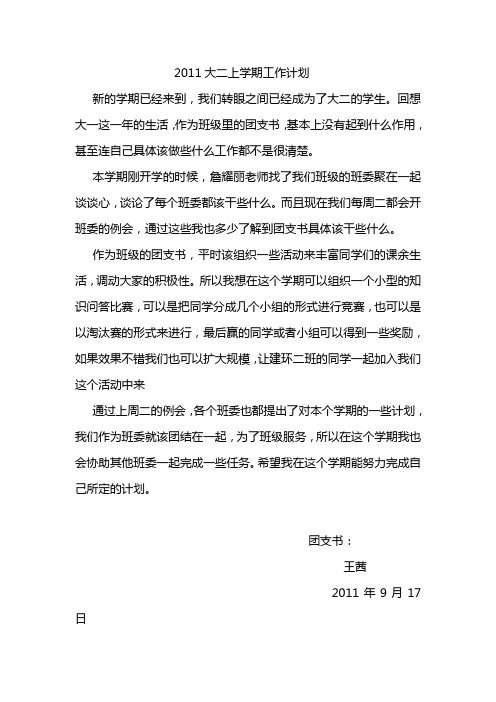 2011 大二上学期工作计划

新的学期已经来到，我们转眼之间已经成为了大二的学生。回想大一这一年的生活，作为班级里的团支书，基本上没有起到什么作用，甚至连自己具体该做些什么工作都不是很清楚。

本学期刚开学的时候，詹耀丽老师找了我们班级的班委聚在一起谈谈心，谈论了每个班委都该干些什么。而且现在我们每周二都会开班委的例会，通过这些我也多少了解到团支书具体该干些什么。

作为班级的团支书，平时该组织一些活动来丰富同学们的课余生活，调动大家的积极性。所以我想在这个学期可以组织一个小型的知识问答比赛，可以是把同学分成几个小组的形式进行竞赛，也可以是以淘汰赛的形式来进行，最后赢的同学或者小组可以得到一些奖励，如果效果不错我们也可以扩大规模，让建环二班的同学一起加入我们这个活动中来

通过上周二的例会，各个班委也都提出了对本个学期的一些计划，我们作为班委就该团结在一起，为了班级服务，所以在这个学期我也会协助其他班委一起完成一些任务。希望我在这个学期能努力完成自己所定的计划。

团支书：

王茜

2011 年 9 月 17 日